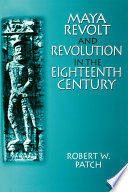 MAYA REVOLT AND REVOLUTION IN THE EIGHTEENTH CENTURY

ROBERT W. PATCH